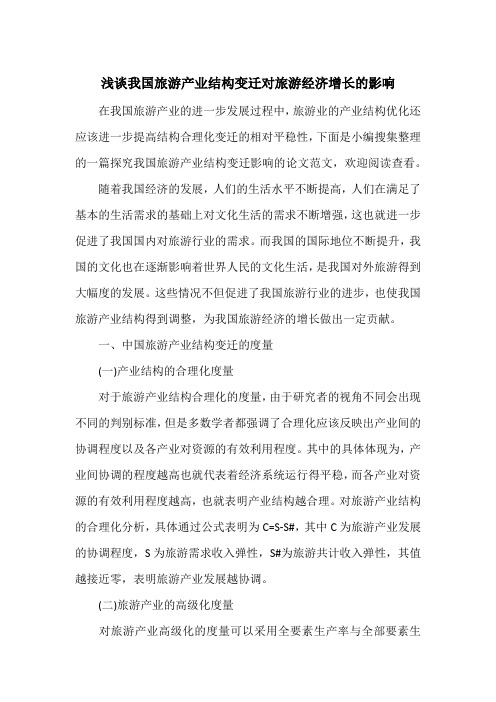 浅谈我国旅游产业结构变迁对旅游经济增长的影响

在我国旅游产业的进一步发展过程中，旅游业的产业结构优化还应该进一步提高结构合理化变迁的相对平稳性，下面是小编搜集整理的一篇探究我国旅游产业结构变迁影响的论文范文，欢迎阅读查看。

随着我国经济的发展，人们的生活水平不断提高，人们在满足了基本的生活需求的基础上对文化生活的需求不断增强，这也就进一步促进了我国国内对旅游行业的需求。而我国的国际地位不断提升，我国的文化也在逐渐影响着世界人民的文化生活，是我国对外旅游得到大幅度的发展。这些情况不但促进了我国旅游行业的进步，也使我国旅游产业结构得到调整，为我国旅游经济的增长做出一定贡献。

一、中国旅游产业结构变迁的度量

(一)产业结构的合理化度量

对于旅游产业结构合理化的度量，由于研究者的视角不同会出现不同的判别标准，但是多数学者都强调了合理化应该反映出产业间的协调程度以及各产业对资源的有效利用程度。其中的具体体现为，产业间协调的程度越高也就代表着经济系统运行得平稳，而各产业对资源的有效利用程度越高，也就表明产业结构越合理。对旅游产业结构的合理化分析，具体通过公式表明为 C=S-S#，其中 C 为旅游产业发展的协调程度，S 为旅游需求收入弹性，S#为旅游共计收入弹性，其值越接近零，表明旅游产业发展越协调。

(二)旅游产业的高级化度量

对旅游产业高级化的度量可以采用全要素生产率与全部要素生